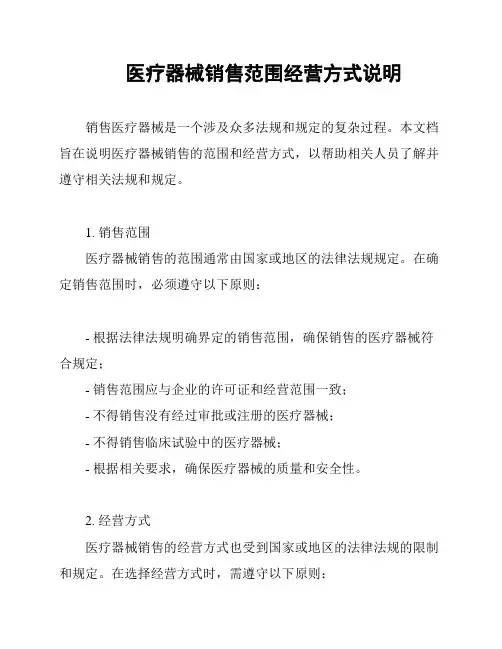 医疗器械销售范围经营方式说明

销售医疗器械是一个涉及众多法规和规定的复杂过程。本文档旨在说明医疗器械销售的范围和经营方式，以帮助相关人员了解并遵守相关法规和规定。

1. 销售范围

医疗器械销售的范围通常由国家或地区的法律法规规定。在确定销售范围时，必须遵守以下原则：

- 根据法律法规明确界定的销售范围，确保销售的医疗器械符合规定；

- 销售范围应与企业的许可证和经营范围一致；

- 不得销售没有经过审批或注册的医疗器械；

- 不得销售临床试验中的医疗器械；

- 根据相关要求，确保医疗器械的质量和安全性。

2. 经营方式

医疗器械销售的经营方式也受到国家或地区的法律法规的限制和规定。在选择经营方式时，需遵守以下原则：